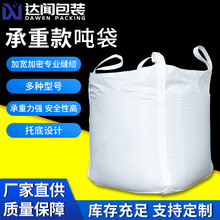 达闻包装
DAWEN PACKING

承重款吨袋

加宽加密专业缝纫

多种型号

承重力强 安全性高

托底设计

厂家直供
质量保障

库存充足 支持定制